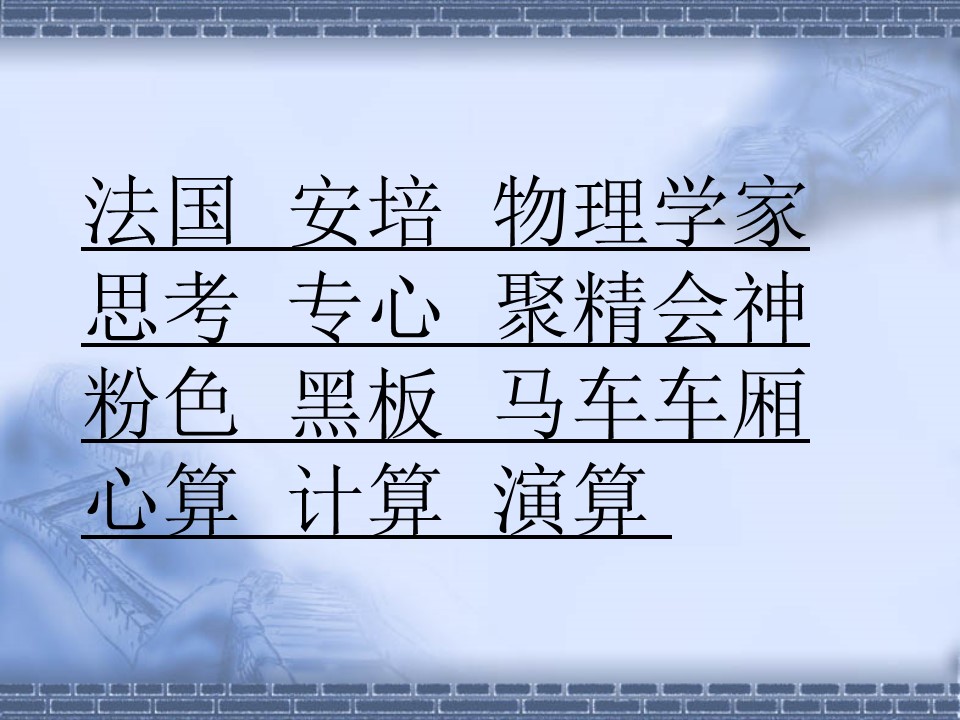 法国 安培 物理学家
思考 专心 聚精会神
粉色 黑板 马车车厢
心算 计算 演算